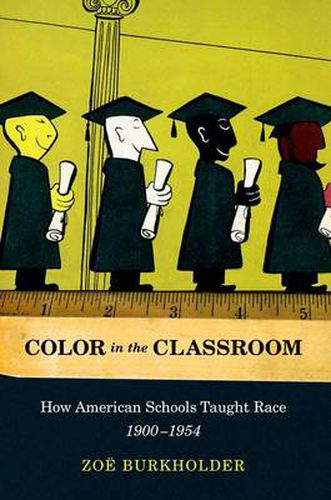 1 2 3 4 5

COLOR in the CLASSROOM

How American Schools Taught Race
1900–1954

ZOË BURKHOLDER